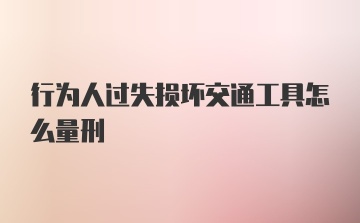 行为人过失损坏交通工具怎么量刑